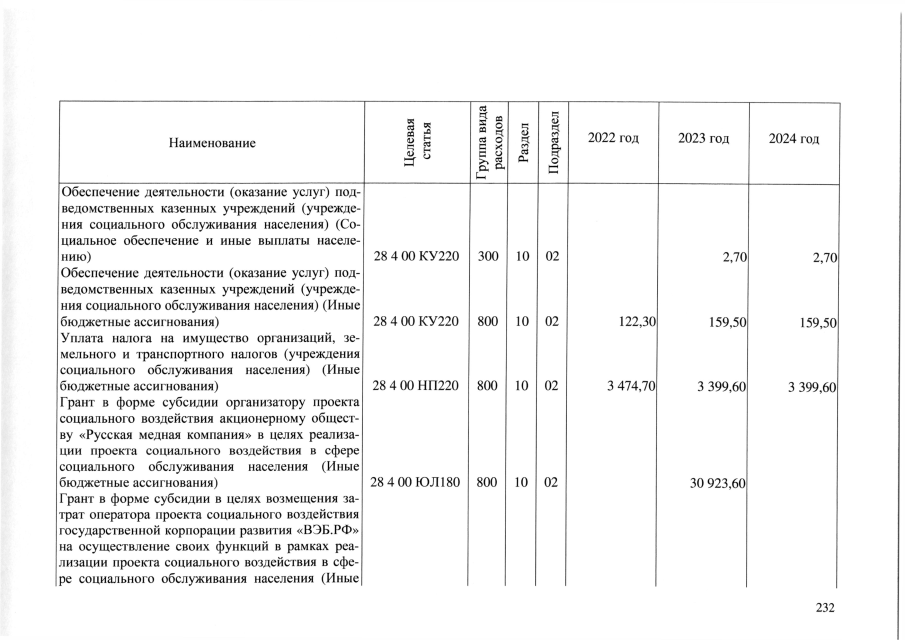 | Наименование | Целевая статья | Группа вида расходов | Раздел | Подраздел | 2022 год | 2023 год | 2024 год |
|---|---|---|---|---|---|---|---|
| Обеспечение деятельности (оказание услуг) подведомственных казенных учреждений (учреждения социального обслуживания населения) (Социальное обеспечение и иные выплаты населению) | 28 4 00 КУ220 | 300 | 10 | 02 | | 2,70 | 2,70 |
| Обеспечение деятельности (оказание услуг) подведомственных казенных учреждений (учреждения социального обслуживания населения) (Иные бюджетные ассигнования) | 28 4 00 КУ220 | 800 | 10 | 02 | 122,30 | 159,50 | 159,50 |
| Уплата налога на имущество организаций, земельного и транспортного налогов (учреждения социального обслуживания населения) (Иные бюджетные ассигнования) | 28 4 00 НП220 | 800 | 10 | 02 | 3 474,70 | 3 399,60 | 3 399,60 |
| Грант в форме субсидии организатору проекта социального воздействия акционерному обществу «Русская медная компания» в целях реализации проекта социального воздействия в сфере социального обслуживания населения (Иные бюджетные ассигнования) | 28 4 00 ЮЛ180 | 800 | 10 | 02 | | 30 923,60 | |
| Грант в форме субсидии в целях возмещения затрат оператора проекта социального воздействия государственной корпорации развития «ВЭБ.РФ» на осуществление своих функций в рамках реализации проекта социального воздействия в сфере социального обслуживания населения (Иные | | | | | | | |

232